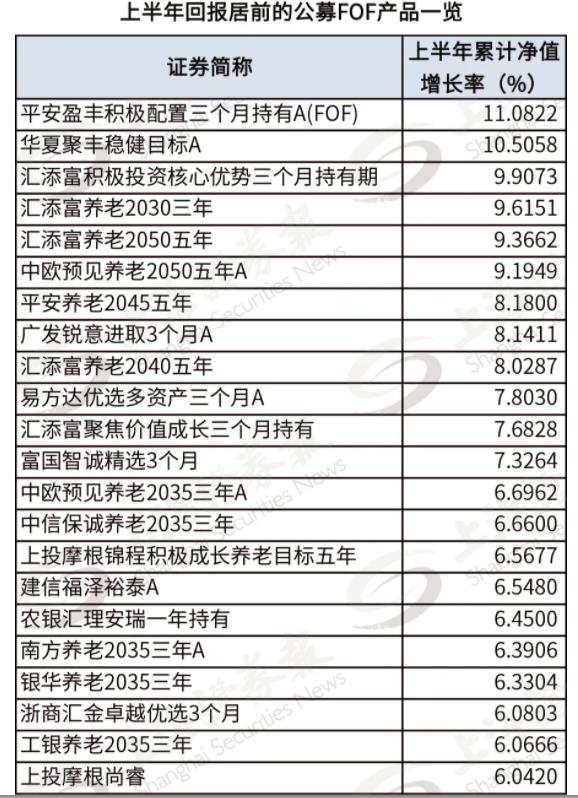 上半年回报居前的公募FOF产品一览

| 证券简称 | 上半年累计净值增长率（%） |
|---|---|
| 平安盈丰积极配置三个月持有A(FOF) | 11.0822 |
| 华夏聚丰稳健目标A | 10.5058 |
| 汇添富积极投资核心优势三个月持有期 | 9.9073 |
| 汇添富养老2030三年 | 9.6151 |
| 汇添富养老2050五年 | 9.3662 |
| 中欧预见养老2050五年A | 9.1949 |
| 平安养老2045五年 | 8.1800 |
| 广发锐意进取3个月A | 8.1411 |
| 汇添富养老2040五年 | 8.0287 |
| 易方达优选多资产三个月A | 7.8030 |
| 汇添富聚焦价值成长三个月持有 | 7.6828 |
| 富国智诚精选3个月 | 7.3264 |
| 中欧预见养老2035三年A | 6.6962 |
| 中信保诚养老2035三年 | 6.6600 |
| 上投摩根锦程积极成长养老目标五年 | 6.5677 |
| 建信福泽裕泰A | 6.5480 |
| 农银汇理安瑞一年持有 | 6.4500 |
| 南方养老2035三年A | 6.3906 |
| 银华养老2035三年 | 6.3304 |
| 浙商汇金卓越优选3个月 | 6.0803 |
| 工银养老2035三年 | 6.0666 |
| 上投摩根尚睿 | 6.0420 |

上海证券报 Shanghai Securities News